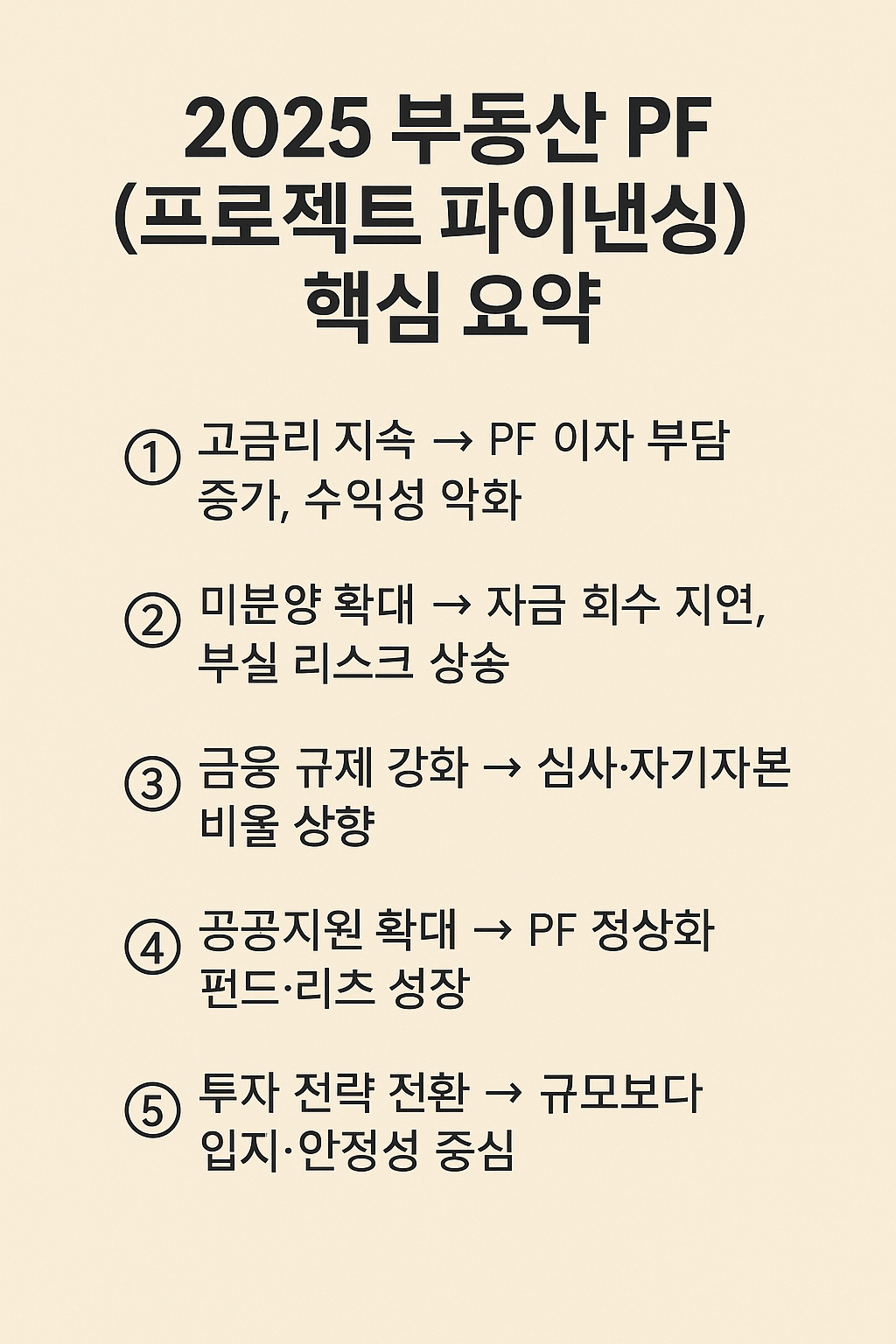 2025 부동산 PF (프로젝트 파이낸싱) 핵심 요약

① 고금리 지속 → PF 이자 부담 증가, 수익성 악화

② 미분양 확대 → 자금 회수 지연, 부실 리스크 상승

③ 금융 규제 강화 → 심사·자기자본 비율 상향

④ 공공지원 확대 → PF 정상화 펀드·리츠 성장

⑤ 투자 전략 전환 → 규모보다 입지·안정성 중심